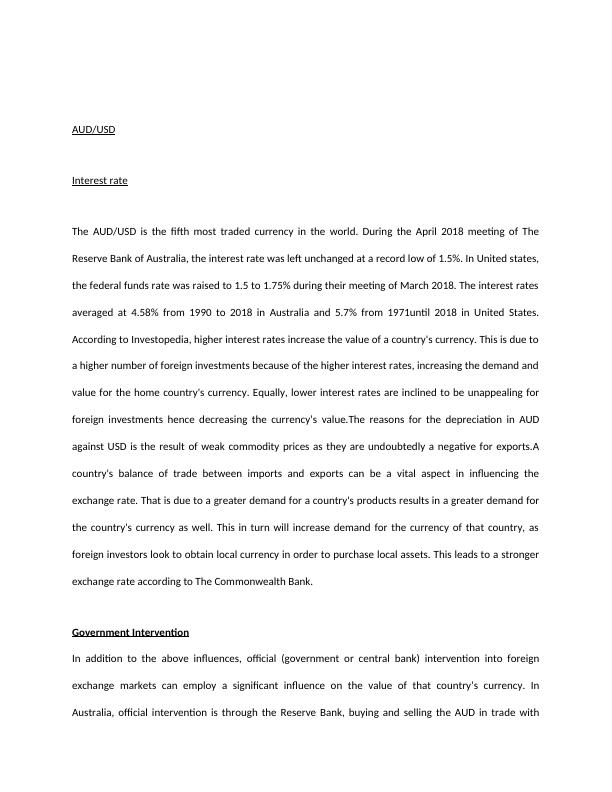 AUD/USD

Interest rate

The AUD/USD is the fifth most traded currency in the world. During the April 2018 meeting of The Reserve Bank of Australia, the interest rate was left unchanged at a record low of 1.5%. In United states, the federal funds rate was raised to 1.5 to 1.75% during their meeting of March 2018. The interest rates averaged at 4.58% from 1990 to 2018 in Australia and 5.7% from 1971until 2018 in United States. According to Investopedia, higher interest rates increase the value of a country's currency. This is due to a higher number of foreign investments because of the higher interest rates, increasing the demand and value for the home country's currency. Equally, lower interest rates are inclined to be unappealing for foreign investments hence decreasing the currency's value.The reasons for the depreciation in AUD against USD is the result of weak commodity prices as they are undoubtedly a negative for exports.A country's balance of trade between imports and exports can be a vital aspect in influencing the exchange rate. That is due to a greater demand for a country's products results in a greater demand for the country's currency as well. This in turn will increase demand for the currency of that country, as foreign investors look to obtain local currency in order to purchase local assets. This leads to a stronger exchange rate according to The Commonwealth Bank.

Government Intervention

In addition to the above influences, official (government or central bank) intervention into foreign exchange markets can employ a significant influence on the value of that country's currency. In Australia, official intervention is through the Reserve Bank, buying and selling the AUD in trade with